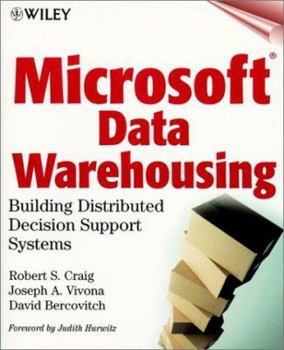 WILEY

Microsoft®
Data
Warehousing

Building Distributed Decision Support Systems

Robert S. Craig
Joseph A. Vivona
David Bercovitch

Foreword by Judith Hurwitz